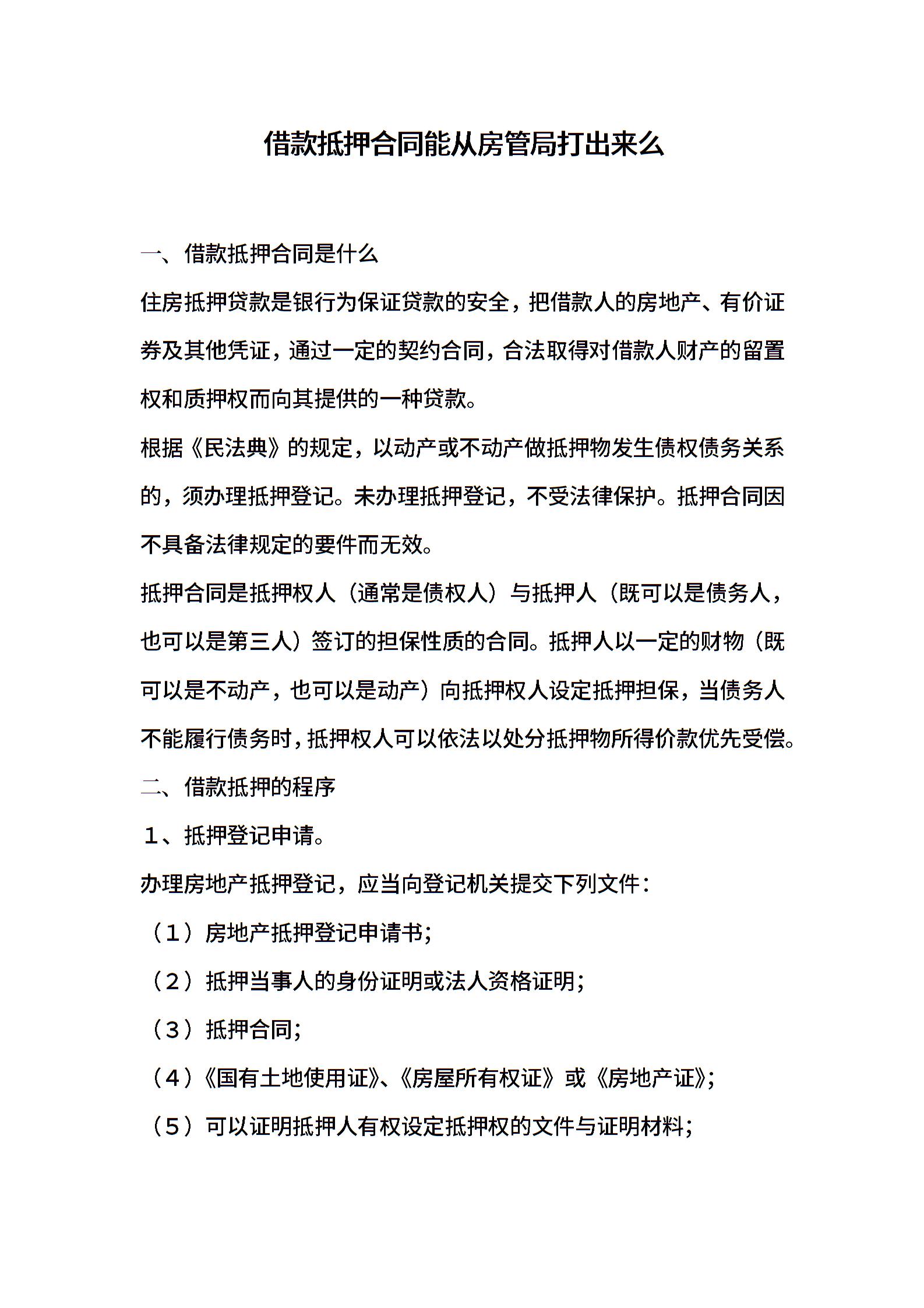 借款抵押合同能从房管局打出来么

一、借款抵押合同是什么

住房抵押贷款是银行为保证贷款的安全，把借款人的房地产、有价证券及其他凭证，通过一定的契约合同，合法取得对借款人财产的留置权和质押权而向其提供的一种贷款。

根据《民法典》的规定，以动产或不动产做抵押物发生债权债务关系的，须办理抵押登记。未办理抵押登记，不受法律保护。抵押合同因不具备法律规定的要件而无效。

抵押合同是抵押权人（通常是债权人）与抵押人（既可以是债务人，也可以是第三人）签订的担保性质的合同。抵押人以一定的财物（既可以是不动产，也可以是动产）向抵押权人设定抵押担保，当债务人不能履行债务时，抵押权人可以依法以处分抵押物所得价款优先受偿。

二、借款抵押的程序

１、抵押登记申请。

办理房地产抵押登记，应当向登记机关提交下列文件：

（１）房地产抵押登记申请书；

（２）抵押当事人的身份证明或法人资格证明；

（３）抵押合同；

（４）《国有土地使用证》、《房屋所有权证》或《房地产证》；

（５）可以证明抵押人有权设定抵押权的文件与证明材料；